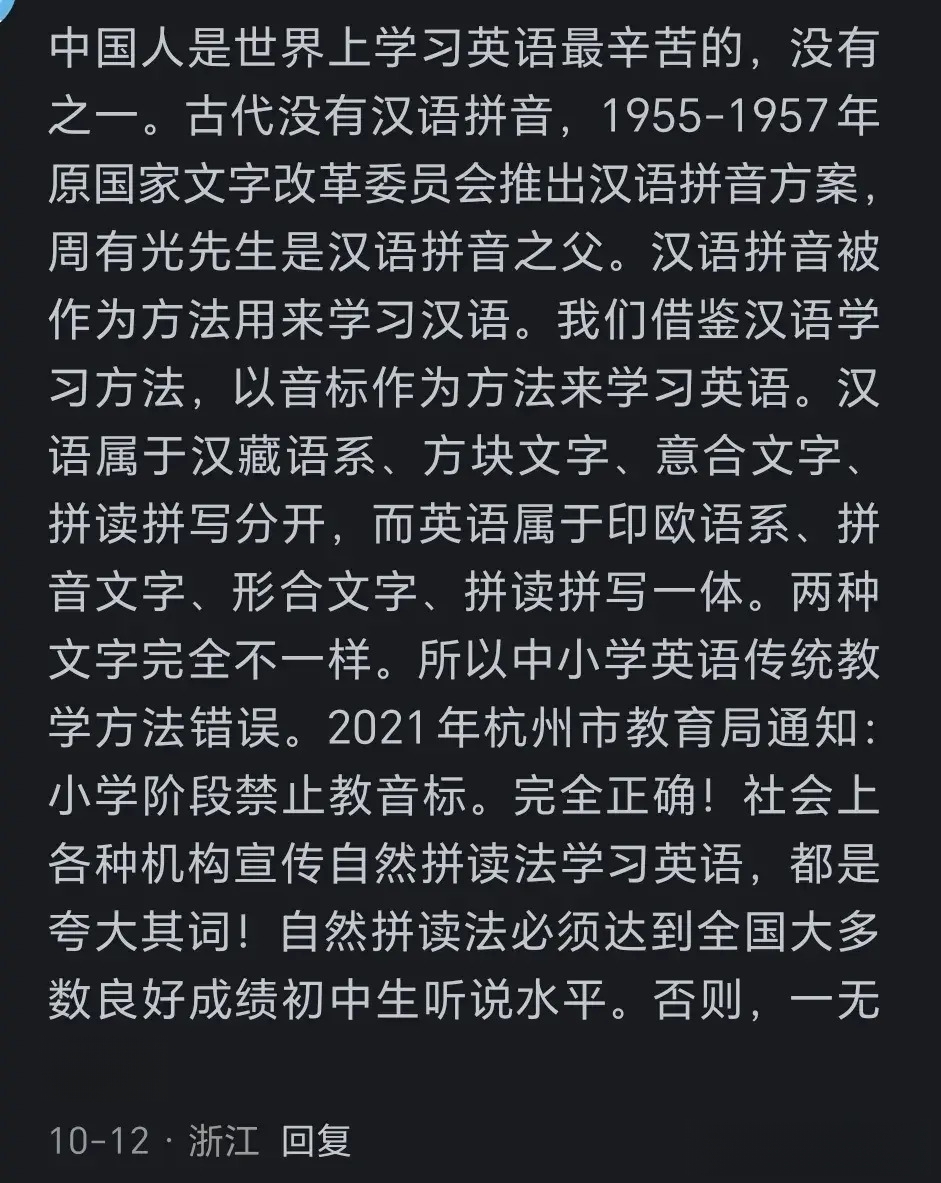 中国人是世界上学习英语最辛苦的，没有之一。古代没有汉语拼音，1955-1957年原国家文字改革委员会推出汉语拼音方案，周有光先生是汉语拼音之父。汉语拼音被作为方法用来学习汉语。我们借鉴汉语学习方法，以音标作为方法来学习英语。汉语属于汉藏语系、方块文字、意合文字、拼读拼写分开，而英语属于印欧语系、拼音文字、形合文字、拼读拼写一体。两种文字完全不一样。所以中小学英语传统教学方法错误。2021年杭州市教育局通知：小学阶段禁止教音标。完全正确！社会上各种机构宣传自然拼读法学习英语，都是夸大其词！自然拼读法必须达到全国大多数良好成绩初中生听说水平。否则，一无

10-12 · 浙江 回复